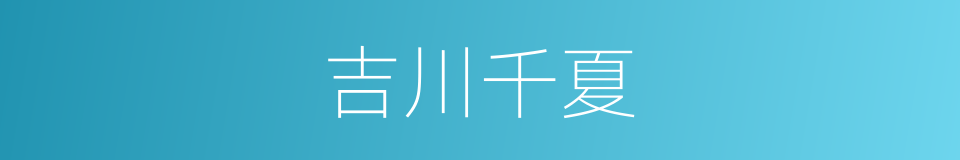 吉川千夏